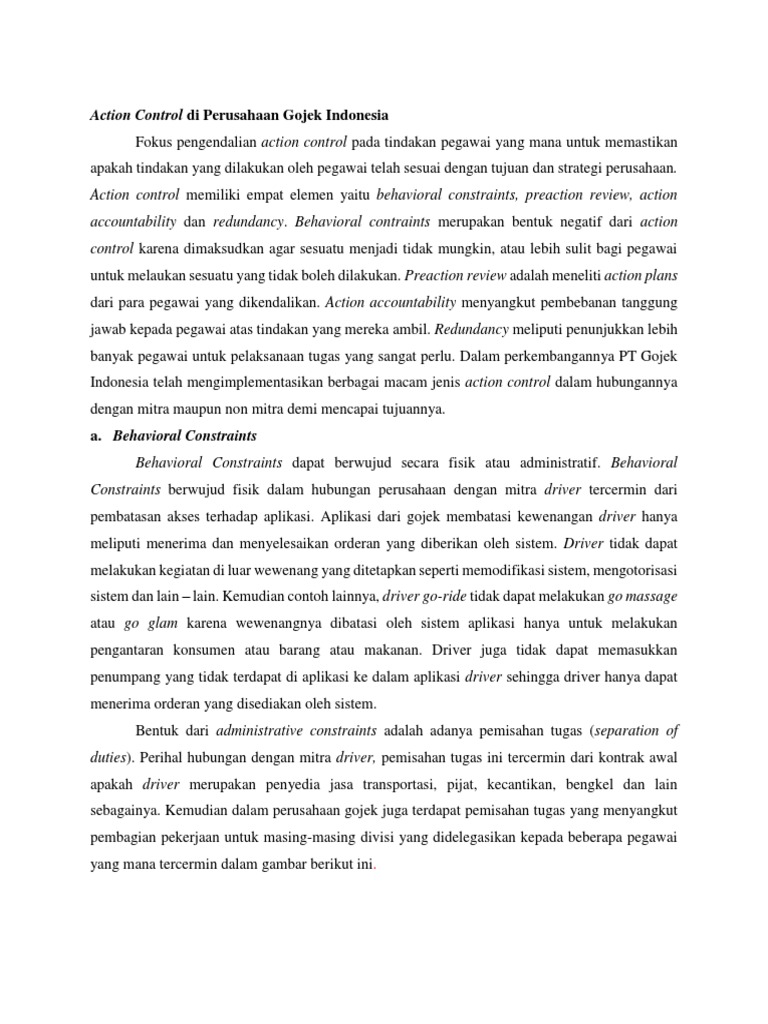 Action Control di Perusahaan Gojek Indonesia

Fokus pengendalian action control pada tindakan pegawai yang mana untuk memastikan apakah tindakan yang dilakukan oleh pegawai telah sesuai dengan tujuan dan strategi perusahaan. Action control memiliki empat elemen yaitu behavioral constraints, preaction review, action accountability dan redundancy. Behavioral contraints merupakan bentuk negatif dari action control karena dimaksudkan agar sesuatu menjadi tidak mungkin, atau lebih sulit bagi pegawai untuk melaukan sesuatu yang tidak boleh dilakukan. Preaction review adalah meneliti action plans dari para pegawai yang dikendalikan. Action accountability menyangkut pembebanan tanggung jawab kepada pegawai atas tindakan yang mereka ambil. Redundancy meliputi penunjukkan lebih banyak pegawai untuk pelaksanaan tugas yang sangat perlu. Dalam perkembangannya PT Gojek Indonesia telah mengimplementasikan berbagai macam jenis action control dalam hubungannya dengan mitra maupun non mitra demi mencapai tujuannya.

a. Behavioral Constraints

Behavioral Constraints dapat berwujud secara fisik atau administratif. Behavioral Constraints berwujud fisik dalam hubungan perusahaan dengan mitra driver tercermin dari pembatasan akses terhadap aplikasi. Aplikasi dari gojek membatasi kewenangan driver hanya meliputi menerima dan menyelesaikan orderan yang diberikan oleh sistem. Driver tidak dapat melakukan kegiatan di luar wewenang yang ditetapkan seperti memodifikasi sistem, mengotorisasi sistem dan lain – lain. Kemudian contoh lainnya, driver go-ride tidak dapat melakukan go massage atau go glam karena wewenangnya dibatasi oleh sistem aplikasi hanya untuk melakukan pengantaran konsumen atau barang atau makanan. Driver juga tidak dapat memasukkan penumpang yang tidak terdapat di aplikasi ke dalam aplikasi driver sehingga driver hanya dapat menerima orderan yang disediakan oleh sistem.

Bentuk dari administrative constraints adalah adanya pemisahan tugas (separation of duties). Perihal hubungan dengan mitra driver, pemisahan tugas ini tercermin dari kontrak awal apakah driver merupakan penyedia jasa transportasi, pijat, kecantikan, bengkel dan lain sebagainya. Kemudian dalam perusahaan gojek juga terdapat pemisahan tugas yang menyangkut pembagian pekerjaan untuk masing-masing divisi yang didelegasikan kepada beberapa pegawai yang mana tercermin dalam gambar berikut ini.